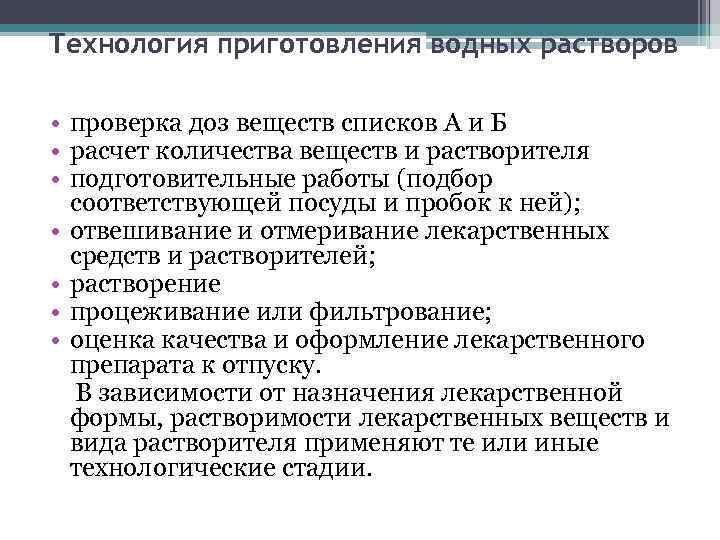 Технология приготовления водных растворов

• проверка доз веществ списков А и Б
• расчет количества веществ и растворителя
• подготовительные работы (подбор соответствующей посуды и пробок к ней);
• отвешивание и отмеривание лекарственных средств и растворителей;
• растворение
• процеживание или фильтрование;
• оценка качества и оформление лекарственного препарата к отпуску.

В зависимости от назначения лекарственной формы, растворимости лекарственных веществ и вида растворителя применяют те или иные технологические стадии.